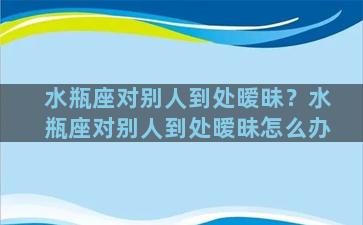 水瓶座对别人到处暧昧？水瓶座对别人到处暧昧怎么办